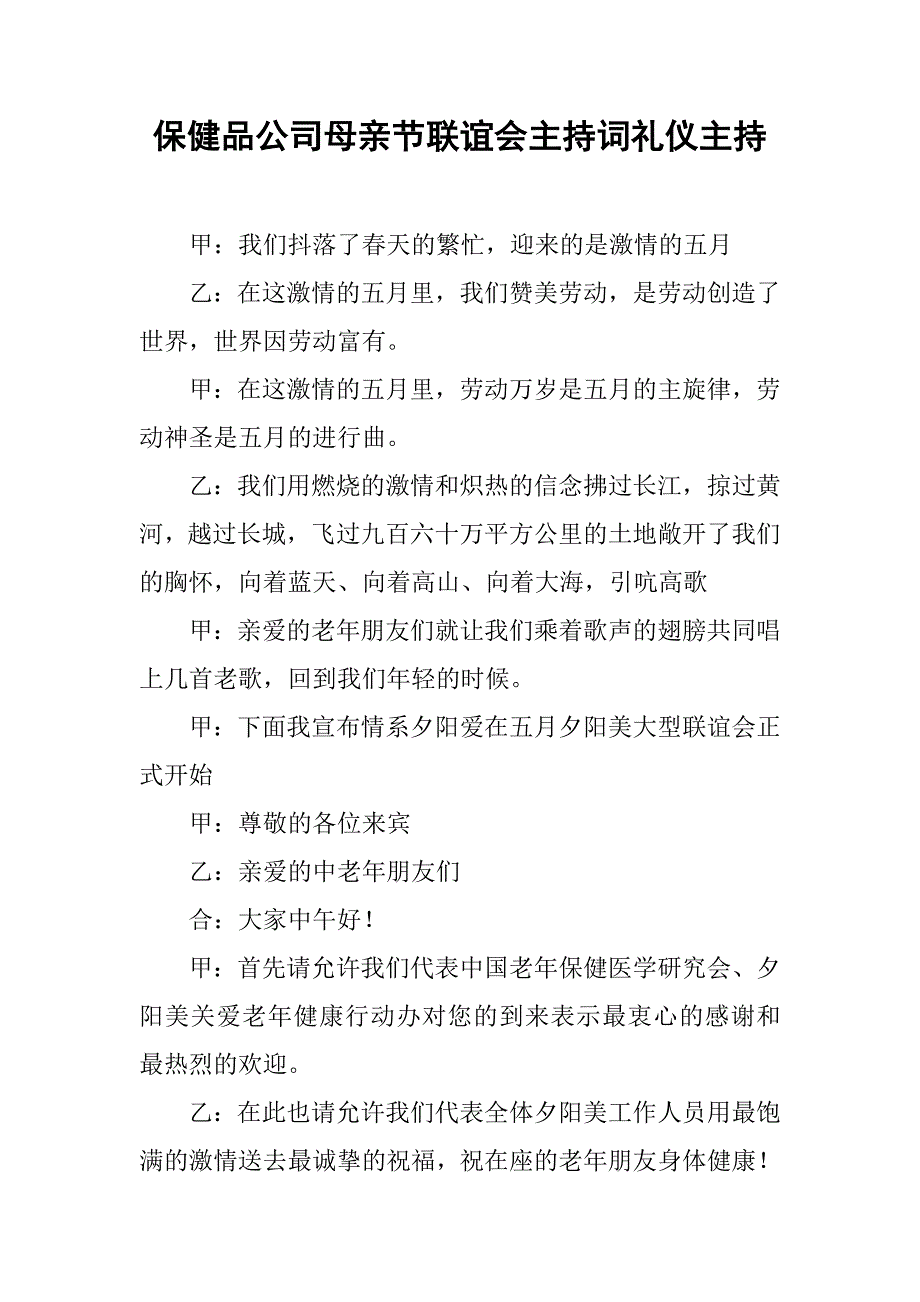 保健品公司母亲节联谊会主持词礼仪主持

甲：我们抖落了春天的繁忙，迎来的是激情的五月

乙：在这激情的五月里，我们赞美劳动，是劳动创造了世界，世界因劳动富有。

甲：在这激情的五月里，劳动万岁是五月的主旋律，劳动神圣是五月的进行曲。

乙：我们用燃烧的激情和炽热的信念拂过长江，掠过黄河，越过长城，飞过九百六十万平方公里的土地敞开了我们的胸怀，向着蓝天、向着高山、向着大海，引吭高歌

甲：亲爱的老年朋友们就让我们乘着歌声的翅膀共同唱上几首老歌，回到我们年轻的时候。

甲：下面我宣布情系夕阳爱在五月夕阳美大型联谊会正式开始

甲：尊敬的各位来宾

乙：亲爱的中老年朋友们

合：大家中午好！

甲：首先请允许我们代表中国老年保健医学研究会、夕阳美关爱老年健康行动办对您的到来表示最衷心的感谢和最热烈的欢迎。

乙：在此也请允许我们代表全体夕阳美工作人员用最饱满的激情送去最诚挚的祝福，祝在座的老年朋友身体健康！